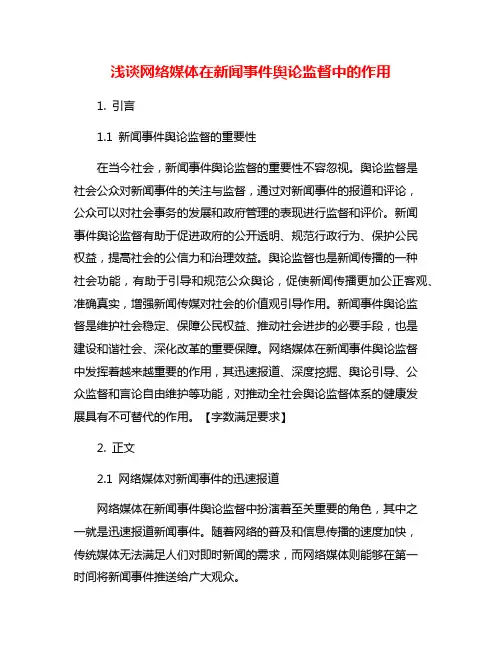 浅谈网络媒体在新闻事件舆论监督中的作用

1. 引言

1.1 新闻事件舆论监督的重要性

在当今社会，新闻事件舆论监督的重要性不容忽视。舆论监督是社会公众对新闻事件的关注与监督，通过对新闻事件的报道和评论，公众可以对社会事务的发展和政府管理的表现进行监督和评价。新闻事件舆论监督有助于促进政府的公开透明、规范行政行为、保护公民权益，提高社会的公信力和治理效益。舆论监督也是新闻传播的一种社会功能，有助于引导和规范公众舆论，促使新闻传播更加公正客观、准确真实，增强新闻传媒对社会的价值观引导作用。新闻事件舆论监督是维护社会稳定、保障公民权益、推动社会进步的必要手段，也是建设和谐社会、深化改革的重要保障。网络媒体在新闻事件舆论监督中发挥着越来越重要的作用，其迅速报道、深度挖掘、舆论引导、公众监督和言论自由维护等功能，对推动全社会舆论监督体系的健康发展具有不可替代的作用。【字数满足要求】

2. 正文

2.1 网络媒体对新闻事件的迅速报道

网络媒体在新闻事件舆论监督中扮演着至关重要的角色，其中之一就是迅速报道新闻事件。随着网络的普及和信息传播的速度加快，传统媒体无法满足人们对即时新闻的需求，而网络媒体则能够在第一时间将新闻事件推送给广大观众。